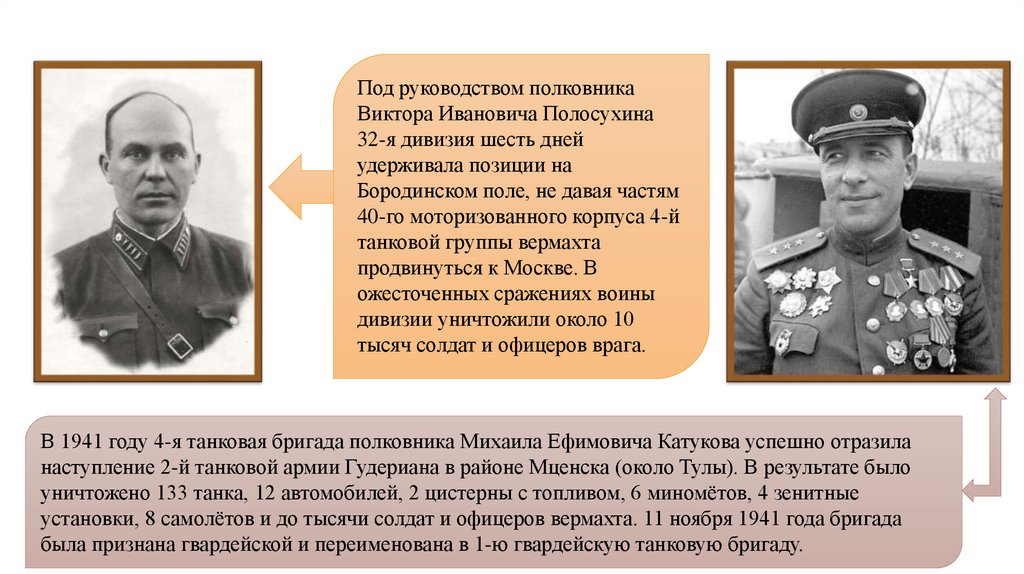 Под руководством полковника Виктора Ивановича Полосухина 32-я дивизия шесть дней удерживала позиции на Бородинском поле, не давая частям 40-го моторизованного корпуса 4-й танковой группы вермахта продвинуться к Москве. В ожесточенных сражениях воины дивизии уничтожили около 10 тысяч солдат и офицеров врага.

В 1941 году 4-я танковая бригада полковника Михаила Ефимовича Катукова успешно отразила наступление 2-й танковой армии Гудериана в районе Мценска (около Тулы). В результате было уничтожено 133 танка, 12 автомобилей, 2 цистерны с топливом, 6 миномётов, 4 зенитные установки, 8 самолётов и до тысячи солдат и офицеров вермахта. 11 ноября 1941 года бригада была признана гвардейской и переименована в 1-ю гвардейскую танковую бригаду.